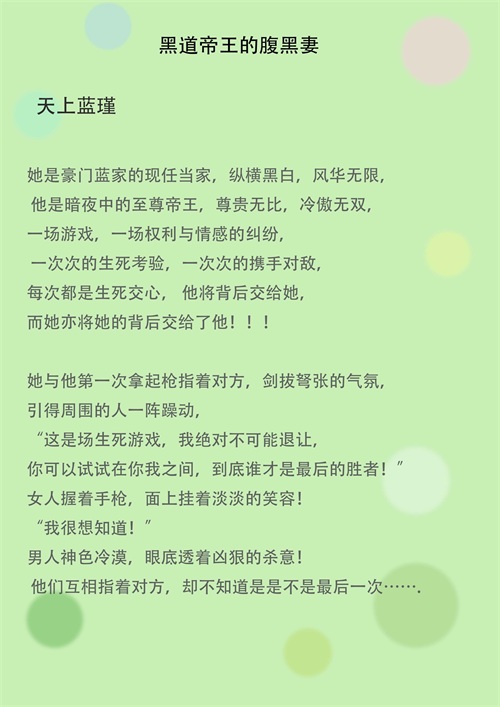 黑道帝王的腹黑妻

天上蓝瑾

她是豪门蓝家的现任当家，纵横黑白，风华无限，
他是暗夜中的至尊帝王，尊贵无比，冷傲无双，
一场游戏，一场权利与情感的纠纷，
一次次的生死考验，一次次的携手对敌，
每次都是生死交心， 他将背后交给她，
而她亦将她的背后交给了他！！！

她与他第一次拿起枪指着对方，剑拔弩张的气氛，
引得周围的人一阵躁动，
“这是场生死游戏，我绝对不可能退让，
你可以试试在你我之间，到底谁才是最后的胜者！”
女人握着手枪，面上挂着淡淡的笑容！
“我很想知道！”
男人神色冷漠，眼底透着凶狠的杀意！
他们互相指着对方，却不知道是是不是最后一次…….